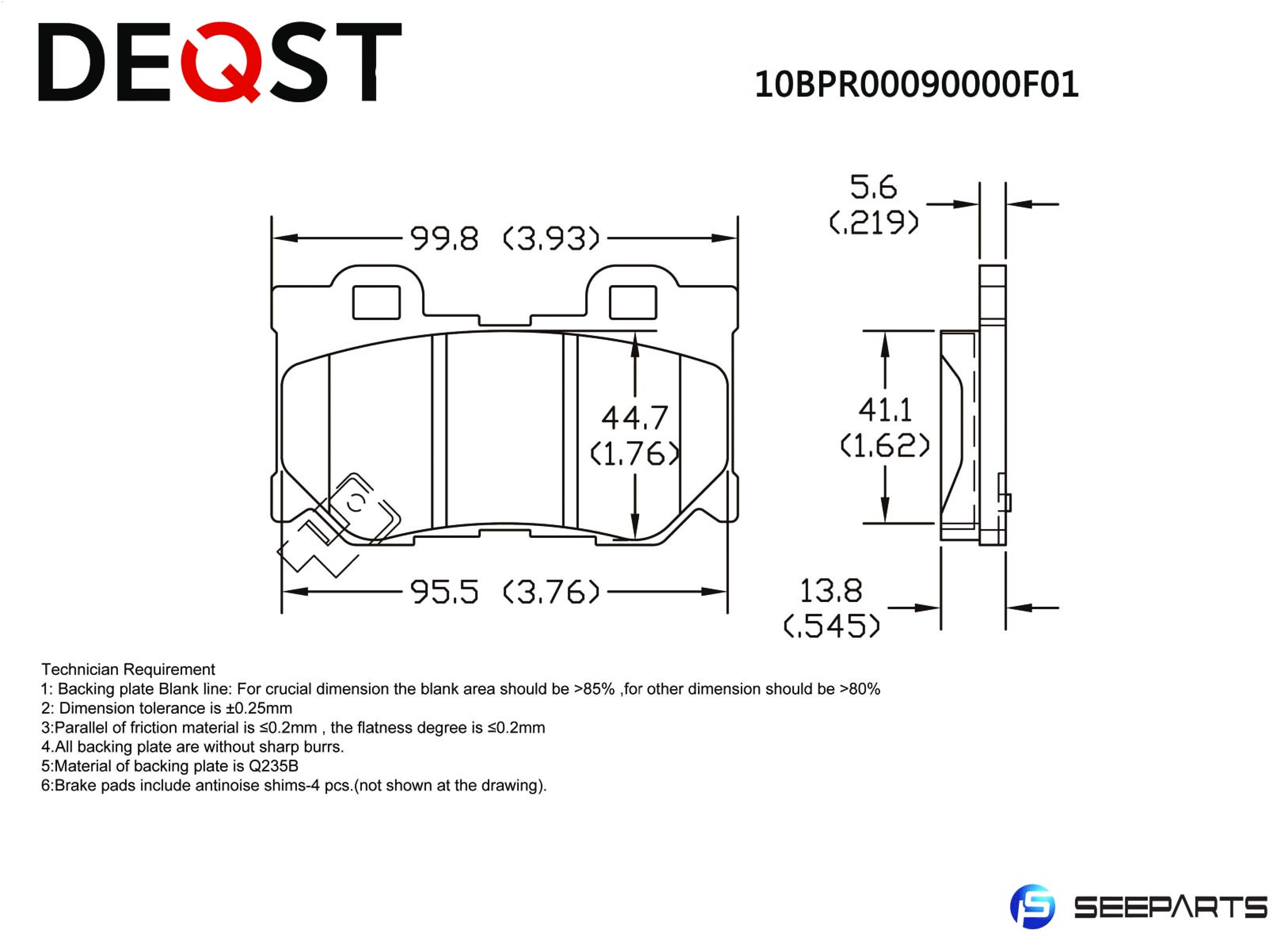 DEQST

10BPR00090000F01

99.8 (3.93)

5.6
(.219)

44.7
(1.76)

41.1
(1.62)

95.5 (3.76)

13.8
(.545)

Technician Requirement
1: Backing plate Blank line: For crucial dimension the blank area should be >85% ,for other dimension should be >80%
2: Dimension tolerance is ±0.25mm
3:Parallel of friction material is ≤0.2mm , the flatness degree is ≤0.2mm
4.All backing plate are without sharp burrs.
5:Material of backing plate is Q235B
6:Brake pads include antinoise shims-4 pcs.(not shown at the drawing).

SEEPARTS